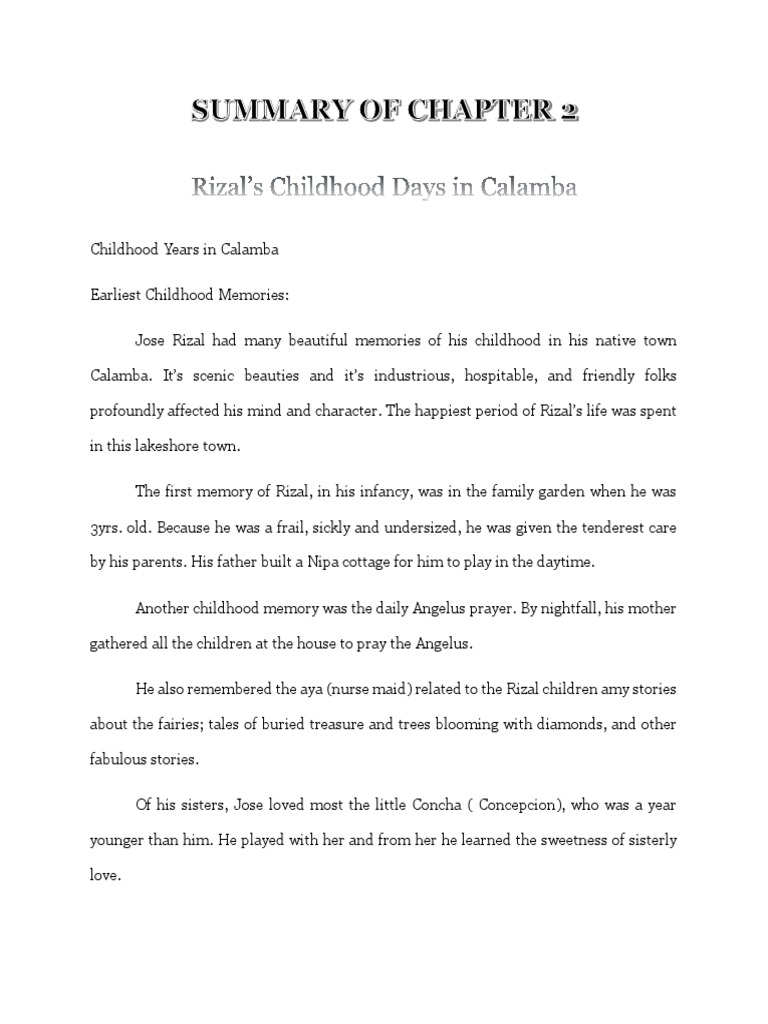 SUMMARY OF CHAPTER 2

Rizal's Childhood Days in Calamba

Childhood Years in Calamba

Earliest Childhood Memories:

Jose Rizal had many beautiful memories of his childhood in his native town Calamba. It's scenic beauties and it's industrious, hospitable, and friendly folks profoundly affected his mind and character. The happiest period of Rizal's life was spent in this lakeshore town.

The first memory of Rizal, in his infancy, was in the family garden when he was 3yrs. old. Because he was a frail, sickly and undersized, he was given the tenderest care by his parents. His father built a Nipa cottage for him to play in the daytime.

Another childhood memory was the daily Angelus prayer. By nightfall, his mother gathered all the children at the house to pray the Angelus.

He also remembered the aya (nurse maid) related to the Rizal children amy stories about the fairies; tales of buried treasure and trees blooming with diamonds, and other fabulous stories.

Of his sisters, Jose loved most the little Concha ( Concepcion), who was a year younger than him. He played with her and from her he learned the sweetness of sisterly love.